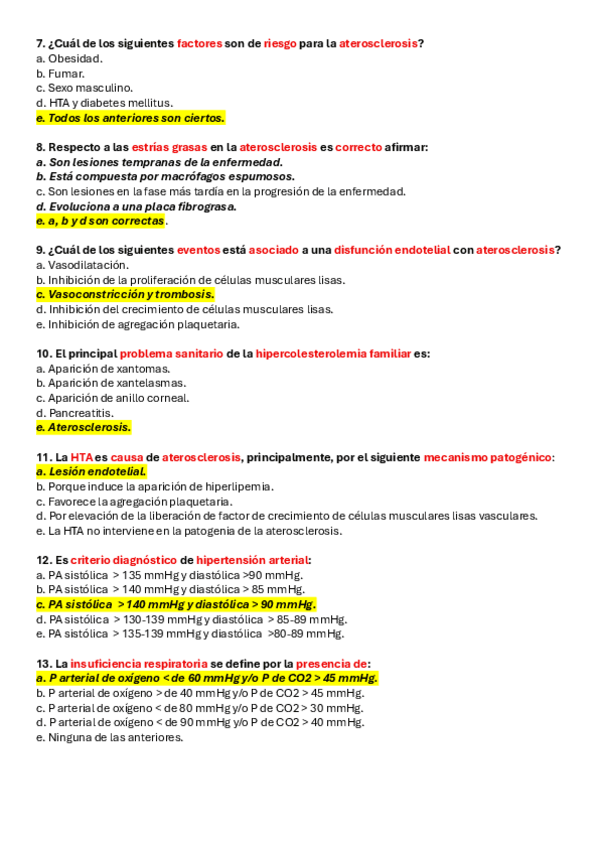 7. ¿Cuál de los siguientes factores son de riesgo para la aterosclerosis?
a. Obesidad.
b. Fumar.
c. Sexo masculino.
d. HTA y diabetes mellitus.
e. Todos los anteriores son ciertos.

8. Respecto a las estrías grasas en la aterosclerosis es correcto afirmar:
a. Son lesiones tempranas de la enfermedad.
b. Está compuesta por macrófagos espumosos.
c. Son lesiones en la fase más tardía en la progresión de la enfermedad.
d. Evoluciona a una placa fibrograsa.
e. a, b y d son correctas.

9. ¿Cuál de los siguientes eventos está asociado a una disfunción endotelial con aterosclerosis?
a. Vasodilatación.
b. Inhibición de la proliferación de células musculares lisas.
c. Vasoconstricción y trombosis.
d. Inhibición del crecimiento de células musculares lisas.
e. Inhibición de agregación plaquetaria.

10. El principal problema sanitario de la hipercolesterolemia familiar es:
a. Aparición de xantomas.
b. Aparición de xantelasmas.
c. Aparición de anillo corneal.
d. Pancreatitis.
e. Aterosclerosis.

11. La HTA es causa de aterosclerosis, principalmente, por el siguiente mecanismo patogénico:
a. Lesión endotelial.
b. Porque induce la aparición de hiperlipemia.
c. Favorece la agregación plaquetaria.
d. Por elevación de la liberación de factor de crecimiento de células musculares lisas vasculares.
e. La HTA no interviene en la patogenia de la aterosclerosis.

12. Es criterio diagnóstico de hipertensión arterial:
a. PA sistólica > 135 mmHg y diastólica >90 mmHg.
b. PA sistólica > 140 mmHg y diastólica > 85 mmHg.
c. PA sistólica > 140 mmHg y diastólica > 90 mmHg.
d. PA sistólica > 130-139 mmHg y diastólica > 85-89 mmHg.
e. PA sistólica > 135-139 mmHg y diastólica >80-89 mmHg.

13. La insuficiencia respiratoria se define por la presencia de:
a. P arterial de oxígeno < de 60 mmHg y/o P de CO2 > 45 mmHg.
b. P arterial de oxígeno > de 40 mmHg y/o P de CO2 > 45 mmHg.
c. P arterial de oxígeno < de 80 mmHg y/o P de CO2 > 30 mmHg.
d. P arterial de oxígeno < de 90 mmHg y/o P de CO2 > 40 mmHg.
e. Ninguna de las anteriores.